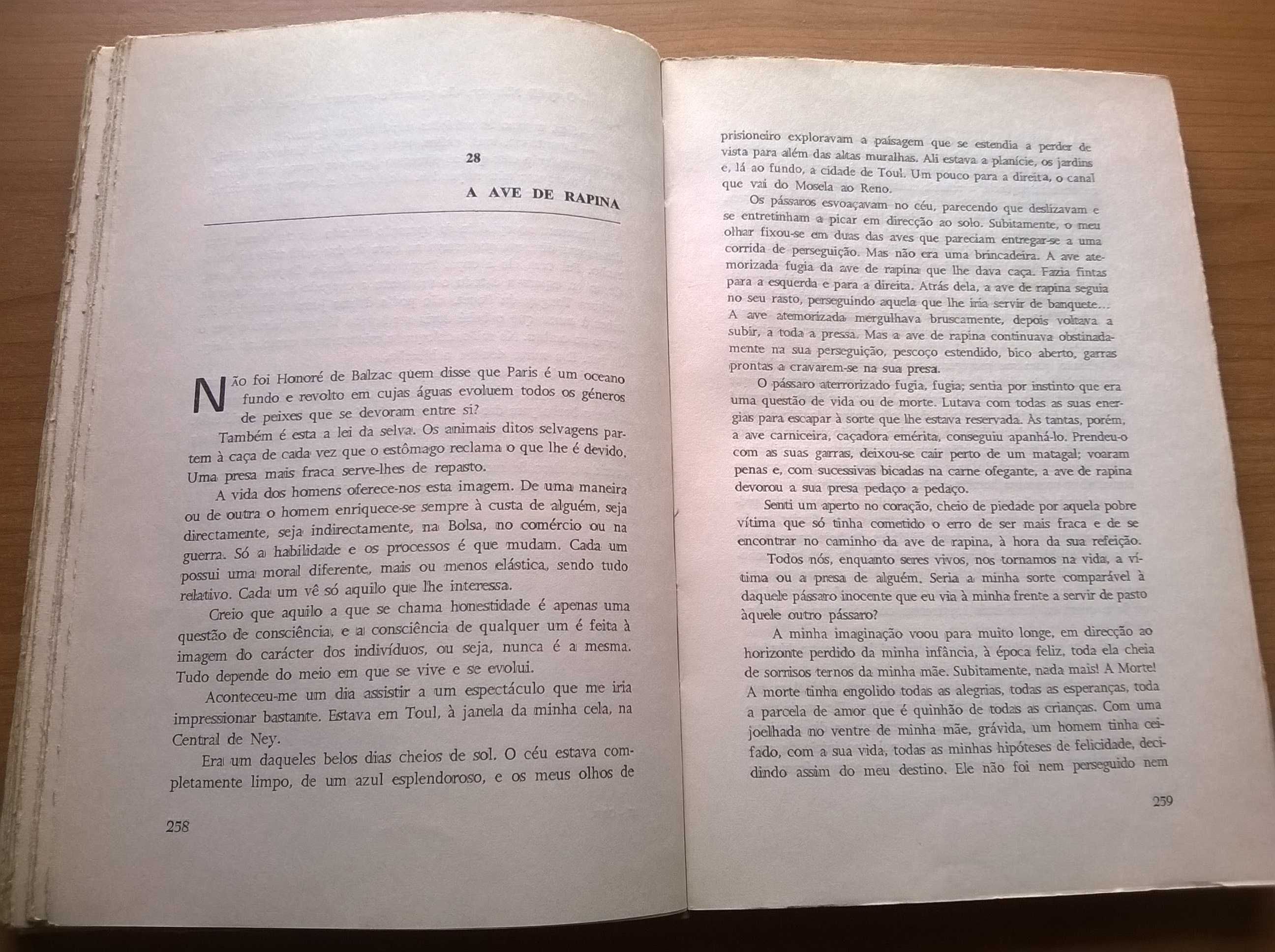 28

A AVE DE RAPINA

Não foi Honoré de Balzac quem disse que Paris é um oceano fundo e revolto em cujas águas evoluem todos os géneros de peixes que se devoram entre si?

Também é esta a lei da selva. Os animais ditos selvagens partem à caça de cada vez que o estômago reclama o que lhe é devido. Uma presa mais fraca serve-lhes de repasto.

A vida dos homens oferece-nos esta imagem. De uma maneira ou de outra o homem enriquece-se sempre à custa de alguém, seja directamente, seja indirectamente, na Bolsa, no comércio ou na guerra. Só a habilidade e os processos é que mudam. Cada um possui uma moral diferente, mais ou menos elástica, sendo tudo relativo. Cada um vê só aquilo que lhe interessa.

Creio que aquilo a que se chama honestidade é apenas uma questão de consciência, e a consciência de qualquer um é feita à imagem do carácter dos indivíduos, ou seja, nunca é a mesma. Tudo depende do meio em que se vive e se evolui.

Aconteceu-me um dia assistir a um espectáculo que me iria impressionar bastante. Estava em Toul, à janela da minha cela, na Central de Ney.

Era um daqueles belos dias cheios de sol. O céu estava completamente limpo, de um azul esplendoroso, e os meus olhos de

258

prisioneiro exploravam a paisagem que se estendia a perder de vista para além das altas muralhas. Ali estava a planície, os jardins e, lá ao fundo, a cidade de Toul. Um pouco para a direita, o canal que vai do Mosela ao Reno.

Os pássaros esvoaçavam no céu, parecendo que deslizavam e se entretinham a picar em direcção ao solo. Subitamente, o meu olhar fixou-se em duas das aves que pareciam entregar-se a uma corrida de perseguição. Mas não era uma brincadeira. A ave atemorizada fugia da ave de rapina que lhe dava caça. Fazia fintas para a esquerda e para a direita. Atrás dela, a ave de rapina seguia no seu rasto, perseguindo aquela que lhe iria servir de banquete... A ave atemorizada mergulhava bruscamente, depois voltava a subir, a toda a pressa. Mas a ave de rapina continuava obstinadamente na sua perseguição, pescoço estendido, bico aberto, garras prontas a cravarem-se na sua presa.

O pássaro aterrorizado fugia, fugia; sentia por instinto que era uma questão de vida ou de morte. Lutava com todas as suas energias para escapar à sorte que lhe estava reservada. Às tantas, porém, a ave carniceira, caçadora emérita, conseguiu apanhá-lo. Prendeu-o com as suas garras, deixou-se cair perto de um matagal; voaram penas e, com sucessivas bicadas na carne ofegante, a ave de rapina devorou a sua presa pedaço a pedaço.

Senti um aperto no coração, cheio de piedade por aquela pobre vítima que só tinha cometido o erro de ser mais fraca e de se encontrar no caminho da ave de rapina, à hora da sua refeição.

Todos nós, enquanto seres vivos, nos tornamos na vida, a vítima ou a presa de alguém. Seria a minha sorte comparável à daquele pássaro inocente que eu via à minha frente a servir de pasto àquele outro pássaro?

A minha imaginação voou para muito longe, em direcção ao horizonte perdido da minha infância, à época feliz, toda ela cheia de sorrisos ternos da minha mãe. Subitamente, nada mais! A Morte! A morte tinha engolido todas as alegrias, todas as esperanças, toda a parcela de amor que é quinhão de todas as crianças. Com uma joelhada no ventre de minha mãe, grávida, um homem tinha ceifado, com a sua vida, todas as minhas hipóteses de felicidade, decidindo assim do meu destino. Ele não foi nem perseguido nem

259